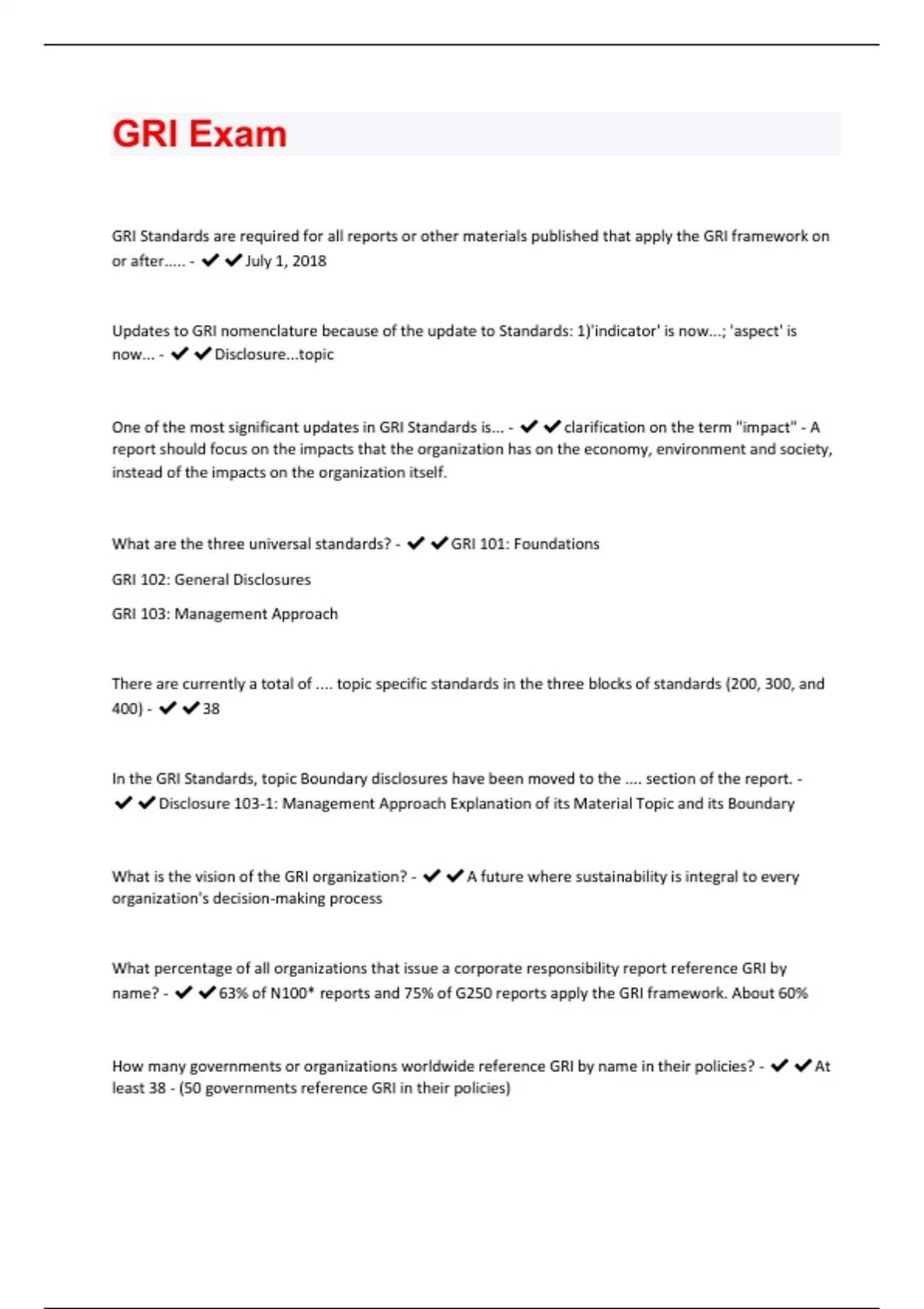 GRI Exam

GRI Standards are required for all reports or other materials published that apply the GRI framework on or after..... - ✔✔July 1, 2018

Updates to GRI nomenclature because of the update to Standards: 1)'indicator' is now...; 'aspect' is now... - ✔✔Disclosure...topic

One of the most significant updates in GRI Standards is... - ✔✔clarification on the term "impact" - A report should focus on the impacts that the organization has on the economy, environment and society, instead of the impacts on the organization itself.

What are the three universal standards? - ✔✔GRI 101: Foundations

GRI 102: General Disclosures

GRI 103: Management Approach

There are currently a total of .... topic specific standards in the three blocks of standards (200, 300, and 400) - ✔✔38

In the GRI Standards, topic Boundary disclosures have been moved to the .... section of the report. - ✔✔Disclosure 103-1: Management Approach Explanation of its Material Topic and its Boundary

What is the vision of the GRI organization? - ✔✔A future where sustainability is integral to every organization's decision-making process

What percentage of all organizations that issue a corporate responsibility report reference GRI by name? - ✔✔63% of N100* reports and 75% of G250 reports apply the GRI framework. About 60%

How many governments or organizations worldwide reference GRI by name in their policies? - ✔✔At least 38 - (50 governments reference GRI in their policies)